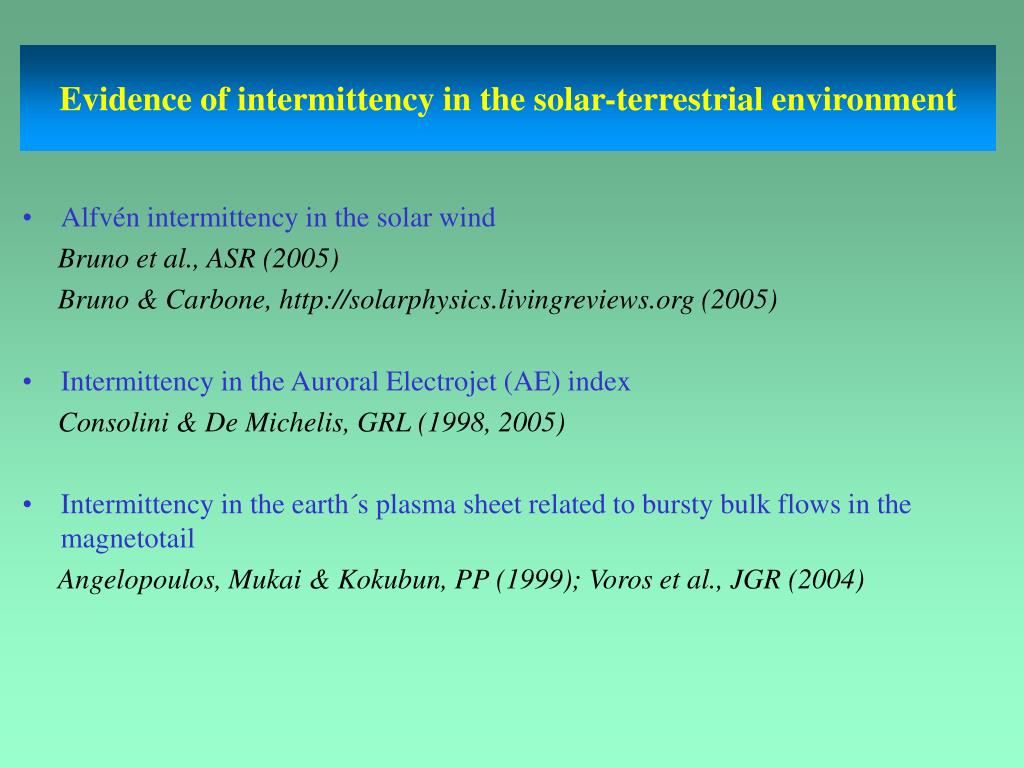 Evidence of intermittency in the solar-terrestrial environment

• Alfvén intermittency in the solar wind
Bruno et al., ASR (2005)
Bruno & Carbone, http://solarphysics.livingreviews.org (2005)

• Intermittency in the Auroral Electrojet (AE) index
Consolini & De Michelis, GRL (1998, 2005)

• Intermittency in the earth´s plasma sheet related to bursty bulk flows in the magnetotail
Angelopoulos, Mukai & Kokubun, PP (1999); Voros et al., JGR (2004)